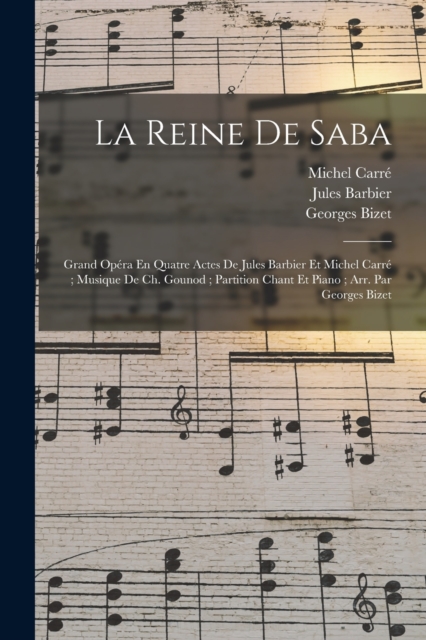 La Reine De Saba

Michel Carré
Jules Barbier
Georges Bizet

Grand Opéra En Quatre Actes De Jules Barbier Et Michel Carré ; Musique De Ch. Gounod ; Partition Chant Et Piano ; Arr. Par Georges Bizet